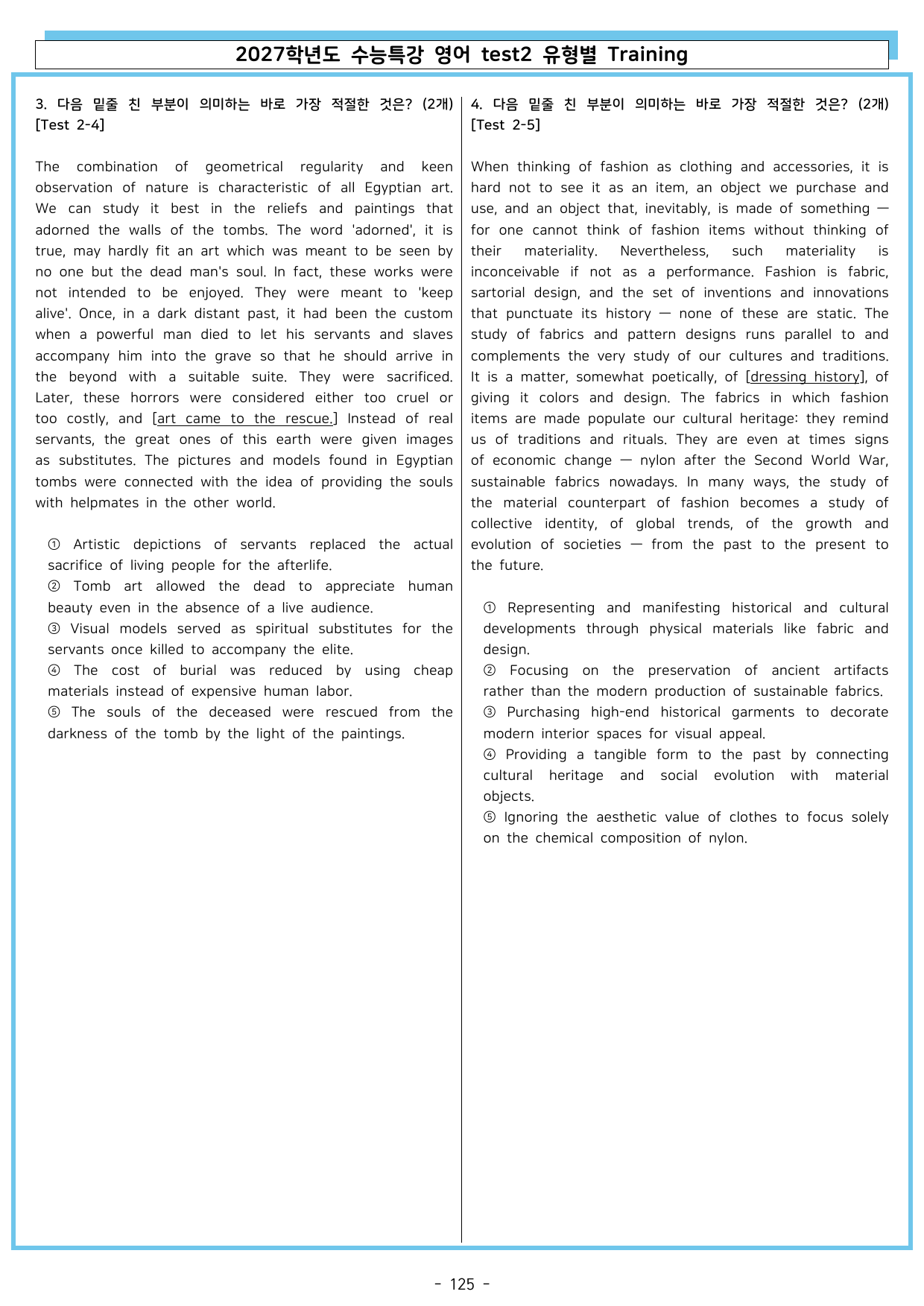 2027학년도 수능특강 영어 test2 유형별 Training

3. 다음 밑줄 친 부분이 의미하는 바로 가장 적절한 것은? (2개) [Test 2-4]

The combination of geometrical regularity and keen observation of nature is characteristic of all Egyptian art. We can study it best in the reliefs and paintings that adorned the walls of the tombs. The word 'adorned', it is true, may hardly fit an art which was meant to be seen by no one but the dead man's soul. In fact, these works were not intended to be enjoyed. They were meant to 'keep alive'. Once, in a dark distant past, it had been the custom when a powerful man died to let his servants and slaves accompany him into the grave so that he should arrive in the beyond with a suitable suite. They were sacrificed. Later, these horrors were considered either too cruel or too costly, and [art came to the rescue.] Instead of real servants, the great ones of this earth were given images as substitutes. The pictures and models found in Egyptian tombs were connected with the idea of providing the souls with helpmates in the other world.

① Artistic depictions of servants replaced the actual sacrifice of living people for the afterlife.
② Tomb art allowed the dead to appreciate human beauty even in the absence of a live audience.
③ Visual models served as spiritual substitutes for the servants once killed to accompany the elite.
④ The cost of burial was reduced by using cheap materials instead of expensive human labor.
⑤ The souls of the deceased were rescued from the darkness of the tomb by the light of the paintings.

4. 다음 밑줄 친 부분이 의미하는 바로 가장 적절한 것은? (2개) [Test 2-5]

When thinking of fashion as clothing and accessories, it is hard not to see it as an item, an object we purchase and use, and an object that, inevitably, is made of something — for one cannot think of fashion items without thinking of their materiality. Nevertheless, such materiality is inconceivable if not as a performance. Fashion is fabric, sartorial design, and the set of inventions and innovations that punctuate its history — none of these are static. The study of fabrics and pattern designs runs parallel to and complements the very study of our cultures and traditions. It is a matter, somewhat poetically, of [dressing history], of giving it colors and design. The fabrics in which fashion items are made populate our cultural heritage: they remind us of traditions and rituals. They are even at times signs of economic change — nylon after the Second World War, sustainable fabrics nowadays. In many ways, the study of the material counterpart of fashion becomes a study of collective identity, of global trends, of the growth and evolution of societies — from the past to the present to the future.

① Representing and manifesting historical and cultural developments through physical materials like fabric and design.
② Focusing on the preservation of ancient artifacts rather than the modern production of sustainable fabrics.
③ Purchasing high-end historical garments to decorate modern interior spaces for visual appeal.
④ Providing a tangible form to the past by connecting cultural heritage and social evolution with material objects.
⑤ Ignoring the aesthetic value of clothes to focus solely on the chemical composition of nylon.

- 125 -